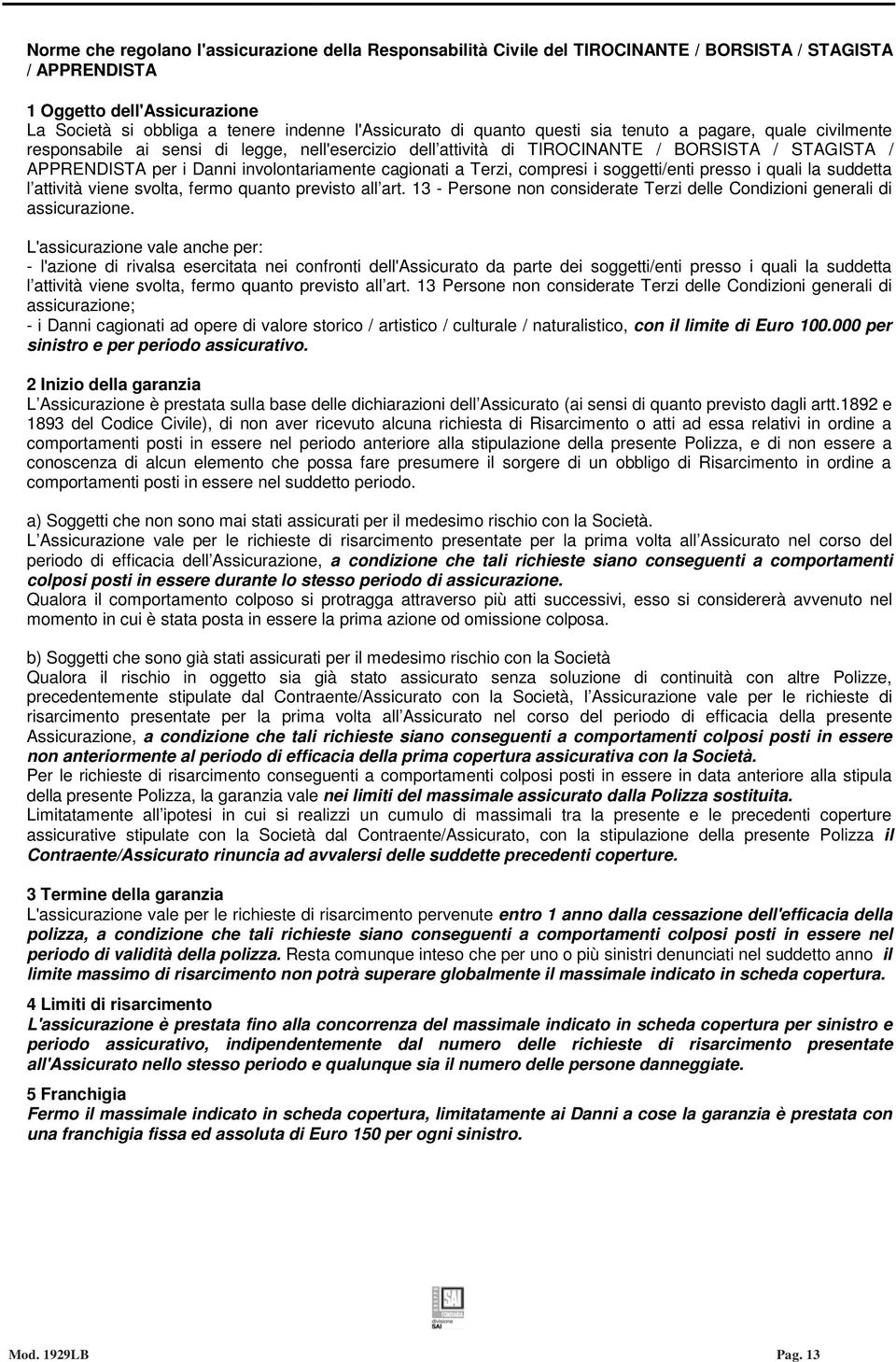 Norme che regolano l'assicurazione della Responsabilità Civile del TIROCINANTE / BORSISTA / STAGISTA / APPRENDISTA

1 Oggetto dell'Assicurazione
La Società si obbliga a tenere indenne l'Assicurato di quanto questi sia tenuto a pagare, quale civilmente responsabile ai sensi di legge, nell'esercizio dell attività di TIROCINANTE / BORSISTA / STAGISTA / APPRENDISTA per i Danni involontariamente cagionati a Terzi, compresi i soggetti/enti presso i quali la suddetta l attività viene svolta, fermo quanto previsto all art. 13 - Persone non considerate Terzi delle Condizioni generali di assicurazione.

L'assicurazione vale anche per:
- l'azione di rivalsa esercitata nei confronti dell'Assicurato da parte dei soggetti/enti presso i quali la suddetta l attività viene svolta, fermo quanto previsto all art. 13 Persone non considerate Terzi delle Condizioni generali di assicurazione;
- i Danni cagionati ad opere di valore storico / artistico / culturale / naturalistico, con il limite di Euro 100.000 per sinistro e per periodo assicurativo.

2 Inizio della garanzia
L Assicurazione è prestata sulla base delle dichiarazioni dell Assicurato (ai sensi di quanto previsto dagli artt.1892 e 1893 del Codice Civile), di non aver ricevuto alcuna richiesta di Risarcimento o atti ad essa relativi in ordine a comportamenti posti in essere nel periodo anteriore alla stipulazione della presente Polizza, e di non essere a conoscenza di alcun elemento che possa fare presumere il sorgere di un obbligo di Risarcimento in ordine a comportamenti posti in essere nel suddetto periodo.

a) Soggetti che non sono mai stati assicurati per il medesimo rischio con la Società.
L Assicurazione vale per le richieste di risarcimento presentate per la prima volta all Assicurato nel corso del periodo di efficacia dell Assicurazione, a condizione che tali richieste siano conseguenti a comportamenti colposi posti in essere durante lo stesso periodo di assicurazione.
Qualora il comportamento colposo si protragga attraverso più atti successivi, esso si considererà avvenuto nel momento in cui è stata posta in essere la prima azione od omissione colposa.

b) Soggetti che sono già stati assicurati per il medesimo rischio con la Società
Qualora il rischio in oggetto sia già stato assicurato senza soluzione di continuità con altre Polizze, precedentemente stipulate dal Contraente/Assicurato con la Società, l Assicurazione vale per le richieste di risarcimento presentate per la prima volta all Assicurato nel corso del periodo di efficacia della presente Assicurazione, a condizione che tali richieste siano conseguenti a comportamenti colposi posti in essere non anteriormente al periodo di efficacia della prima copertura assicurativa con la Società.
Per le richieste di risarcimento conseguenti a comportamenti colposi posti in essere in data anteriore alla stipula della presente Polizza, la garanzia vale nei limiti del massimale assicurato dalla Polizza sostituita.
Limitatamente all ipotesi in cui si realizzi un cumulo di massimali tra la presente e le precedenti coperture assicurative stipulate con la Società dal Contraente/Assicurato, con la stipulazione della presente Polizza il Contraente/Assicurato rinuncia ad avvalersi delle suddette precedenti coperture.

3 Termine della garanzia
L'assicurazione vale per le richieste di risarcimento pervenute entro 1 anno dalla cessazione dell'efficacia della polizza, a condizione che tali richieste siano conseguenti a comportamenti colposi posti in essere nel periodo di validità della polizza. Resta comunque inteso che per uno o più sinistri denunciati nel suddetto anno il limite massimo di risarcimento non potrà superare globalmente il massimale indicato in scheda copertura.

4 Limiti di risarcimento
L'assicurazione è prestata fino alla concorrenza del massimale indicato in scheda copertura per sinistro e periodo assicurativo, indipendentemente dal numero delle richieste di risarcimento presentate all'Assicurato nello stesso periodo e qualunque sia il numero delle persone danneggiate.

5 Franchigia
Fermo il massimale indicato in scheda copertura, limitatamente ai Danni a cose la garanzia è prestata con una franchigia fissa ed assoluta di Euro 150 per ogni sinistro.

SAI
divisione SAI

Mod. 1929LB
Pag. 13